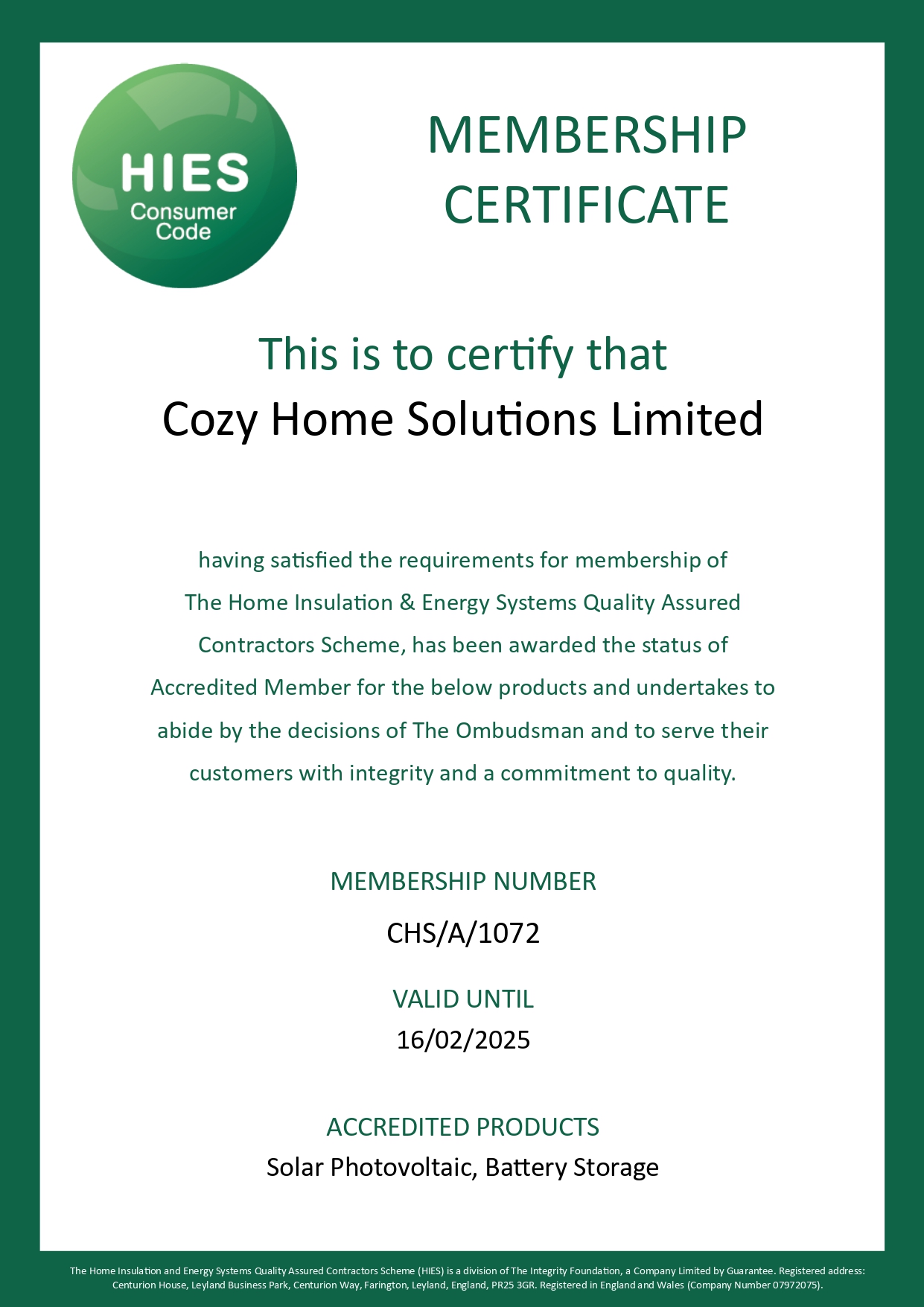 HIES
Consumer Code

MEMBERSHIP CERTIFICATE

This is to certify that
Cozy Home Solutions Limited

having satisfied the requirements for membership of The Home Insulation & Energy Systems Quality Assured Contractors Scheme, has been awarded the status of Accredited Member for the below products and undertakes to abide by the decisions of The Ombudsman and to serve their customers with integrity and a commitment to quality.

MEMBERSHIP NUMBER
CHS/A/1072

VALID UNTIL
16/02/2025

ACCREDITED PRODUCTS
Solar Photovoltaic, Battery Storage

The Home Insulation and Energy Systems Quality Assured Contractors Scheme (HIES) is a division of The Integrity Foundation, a Company Limited by Guarantee. Registered address: Centurion House, Leyland Business Park, Centurion Way, Farington, Leyland, England, PR25 3GR. Registered in England and Wales (Company Number 07972075).